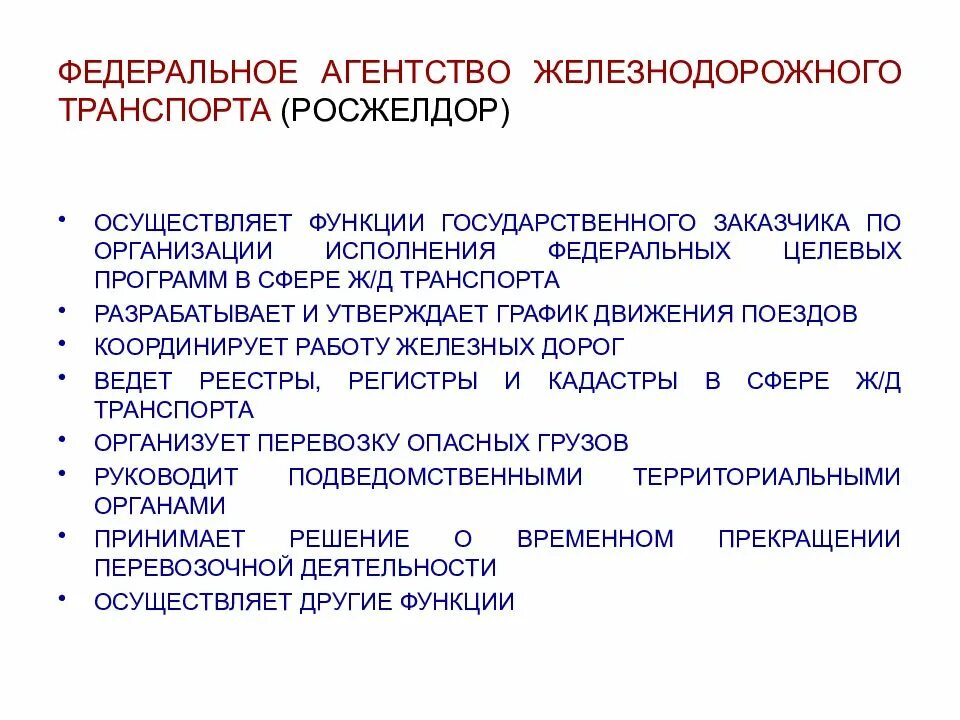 ФЕДЕРАЛЬНОЕ АГЕНТСТВО ЖЕЛЕЗНОДОРОЖНОГО ТРАНСПОРТА (РОСЖЕЛДОР)

• ОСУЩЕСТВЛЯЕТ ФУНКЦИИ ГОСУДАРСТВЕННОГО ЗАКАЗЧИКА ПО ОРГАНИЗАЦИИ ИСПОЛНЕНИЯ ФЕДЕРАЛЬНЫХ ЦЕЛЕВЫХ ПРОГРАММ В СФЕРЕ Ж/Д ТРАНСПОРТА
• РАЗРАБАТЫВАЕТ И УТВЕРЖДАЕТ ГРАФИК ДВИЖЕНИЯ ПОЕЗДОВ
• КООРДИНИРУЕТ РАБОТУ ЖЕЛЕЗНЫХ ДОРОГ
• ВЕДЕТ РЕЕСТРЫ, РЕГИСТРЫ И КАДАСТРЫ В СФЕРЕ Ж/Д ТРАНСПОРТА
• ОРГАНИЗУЕТ ПЕРЕВОЗКУ ОПАСНЫХ ГРУЗОВ
• РУКОВОДИТ ПОДВЕДОМСТВЕННЫМИ ТЕРРИТОРИАЛЬНЫМИ ОРГАНАМИ
• ПРИНИМАЕТ РЕШЕНИЕ О ВРЕМЕННОМ ПРЕКРАЩЕНИИ ПЕРЕВОЗОЧНОЙ ДЕЯТЕЛЬНОСТИ
• ОСУЩЕСТВЛЯЕТ ДРУГИЕ ФУНКЦИИ